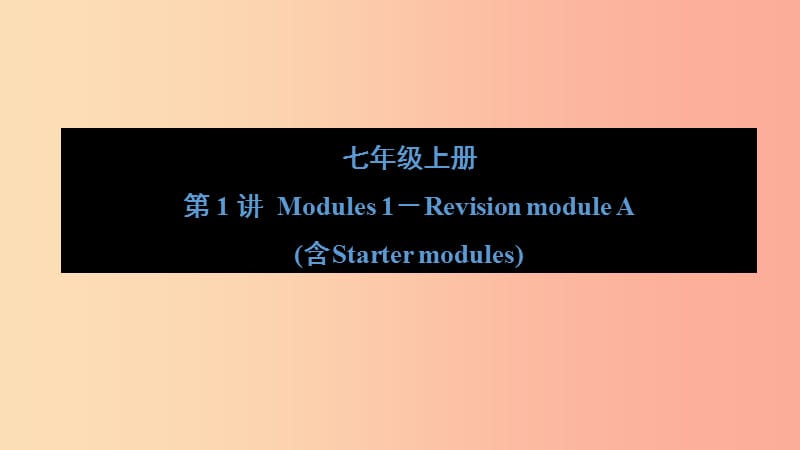 七年级上册

第 1 讲 Modules 1－Revision module A

(含Starter modules)